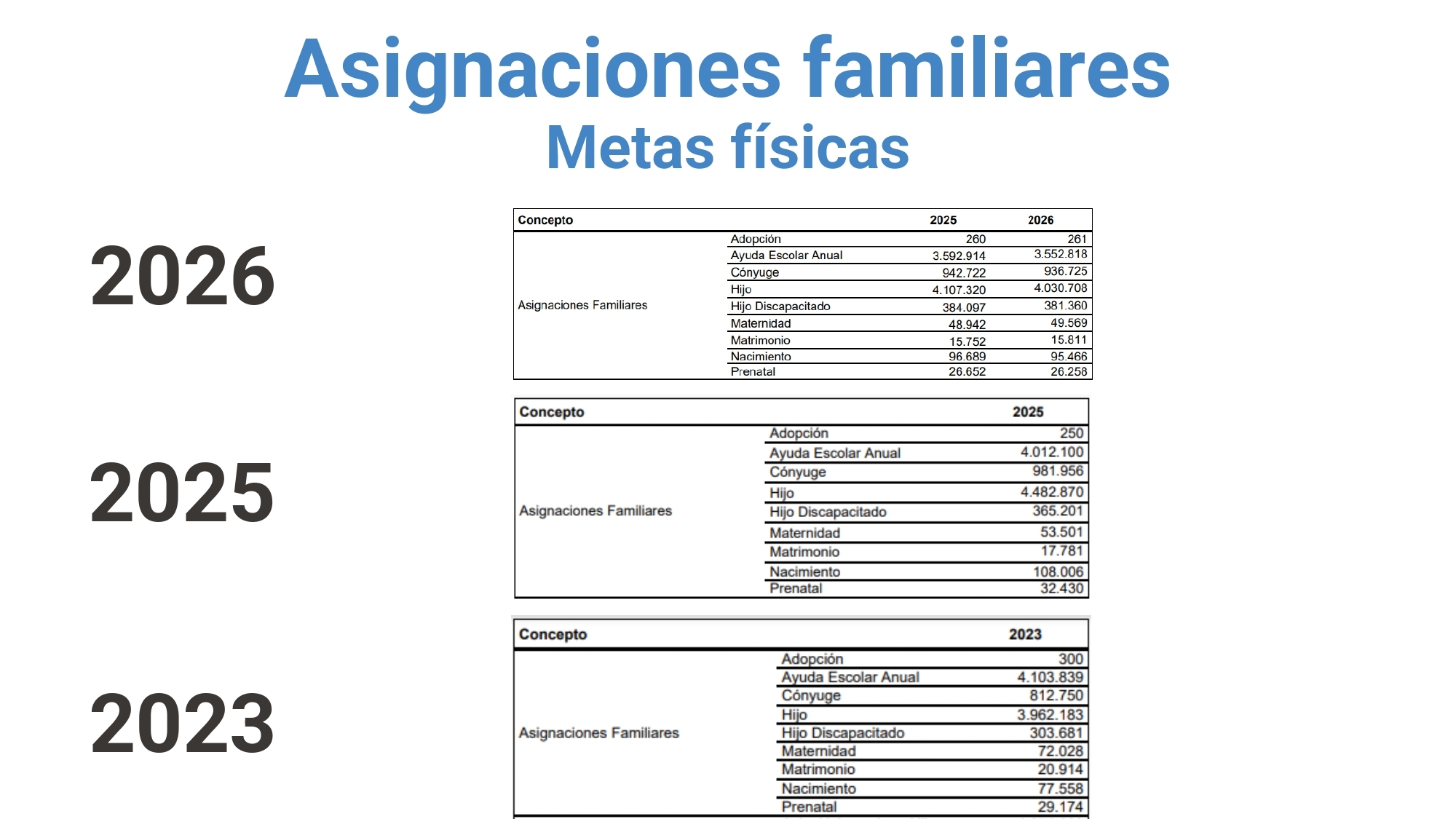 Asignaciones familiares
Metas físicas

2026

| Concepto | | 2025 | 2026 |
|---|---|---|---|
| Asignaciones Familiares | Adopción | 260 | 261 |
| | Ayuda Escolar Anual | 3.592.914 | 3.552.818 |
| | Cónyuge | 942.722 | 936.725 |
| | Hijo | 4.107.320 | 4.030.708 |
| | Hijo Discapacitado | 384.097 | 381.360 |
| | Maternidad | 48.942 | 49.569 |
| | Matrimonio | 15.752 | 15.811 |
| | Nacimiento | 96.689 | 95.466 |
| | Prenatal | 26.652 | 26.258 |

2025

| Concepto | | 2025 |
|---|---|---|
| Asignaciones Familiares | Adopción | 250 |
| | Ayuda Escolar Anual | 4.012.100 |
| | Cónyuge | 981.956 |
| | Hijo | 4.482.870 |
| | Hijo Discapacitado | 365.201 |
| | Maternidad | 53.501 |
| | Matrimonio | 17.781 |
| | Nacimiento | 108.006 |
| | Prenatal | 32.430 |

2023

| Concepto | | 2023 |
|---|---|---|
| Asignaciones Familiares | Adopción | 300 |
| | Ayuda Escolar Anual | 4.103.839 |
| | Cónyuge | 812.750 |
| | Hijo | 3.962.183 |
| | Hijo Discapacitado | 303.681 |
| | Maternidad | 72.028 |
| | Matrimonio | 20.914 |
| | Nacimiento | 77.558 |
| | Prenatal | 29.174 |